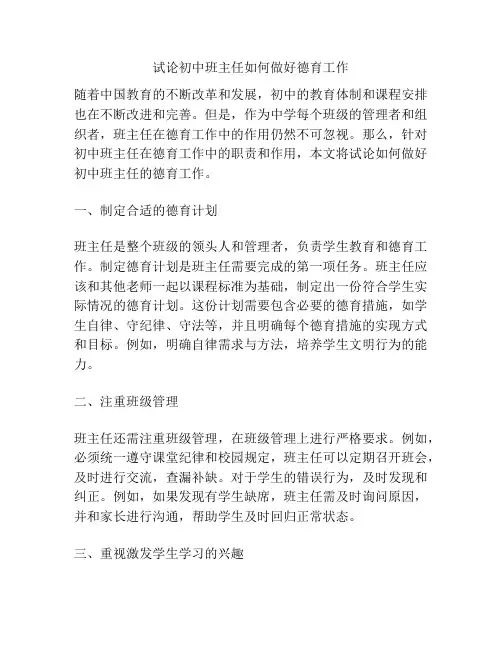 试论初中班主任如何做好德育工作

随着中国教育的不断改革和发展，初中的教育体制和课程安排也在不断改进和完善。但是，作为中学每个班级的管理者和组织者，班主任在德育工作中的作用仍然不可忽视。那么，针对初中班主任在德育工作中的职责和作用，本文将试论如何做好初中班主任的德育工作。

一、制定合适的德育计划

班主任是整个班级的领头人和管理者，负责学生教育和德育工作。制定德育计划是班主任需要完成的第一项任务。班主任应该和其他老师一起以课程标准为基础，制定出一份符合学生实际情况的德育计划。这份计划需要包含必要的德育措施，如学生自律、守纪律、守法等，并且明确每个德育措施的实现方式和目标。例如，明确自律需求与方法，培养学生文明行为的能力。

二、注重班级管理

班主任还需注重班级管理，在班级管理上进行严格要求。例如，必须统一遵守课堂纪律和校园规定，班主任可以定期召开班会，及时进行交流，查漏补缺。对于学生的错误行为，及时发现和纠正。例如，如果发现有学生缺席，班主任需及时询问原因，并和家长进行沟通，帮助学生及时回归正常状态。

三、重视激发学生学习的兴趣